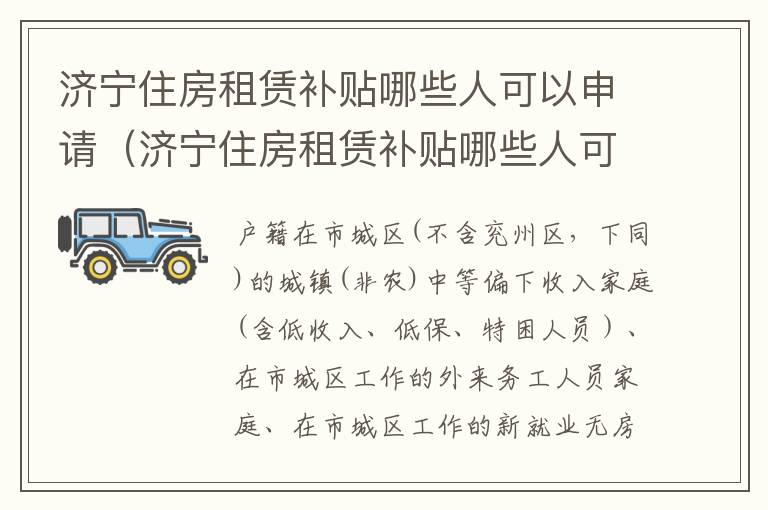 济宁住房租赁补贴哪些人可以申请（济宁住房租赁补贴哪些人可

户籍在市城区（不含兖州区，下同）的城镇（非农）中等偏下收入家庭（含低收入、低保、特困人员）、在市城区工作的外来务工人员家庭、在市城区工作的新就业无房